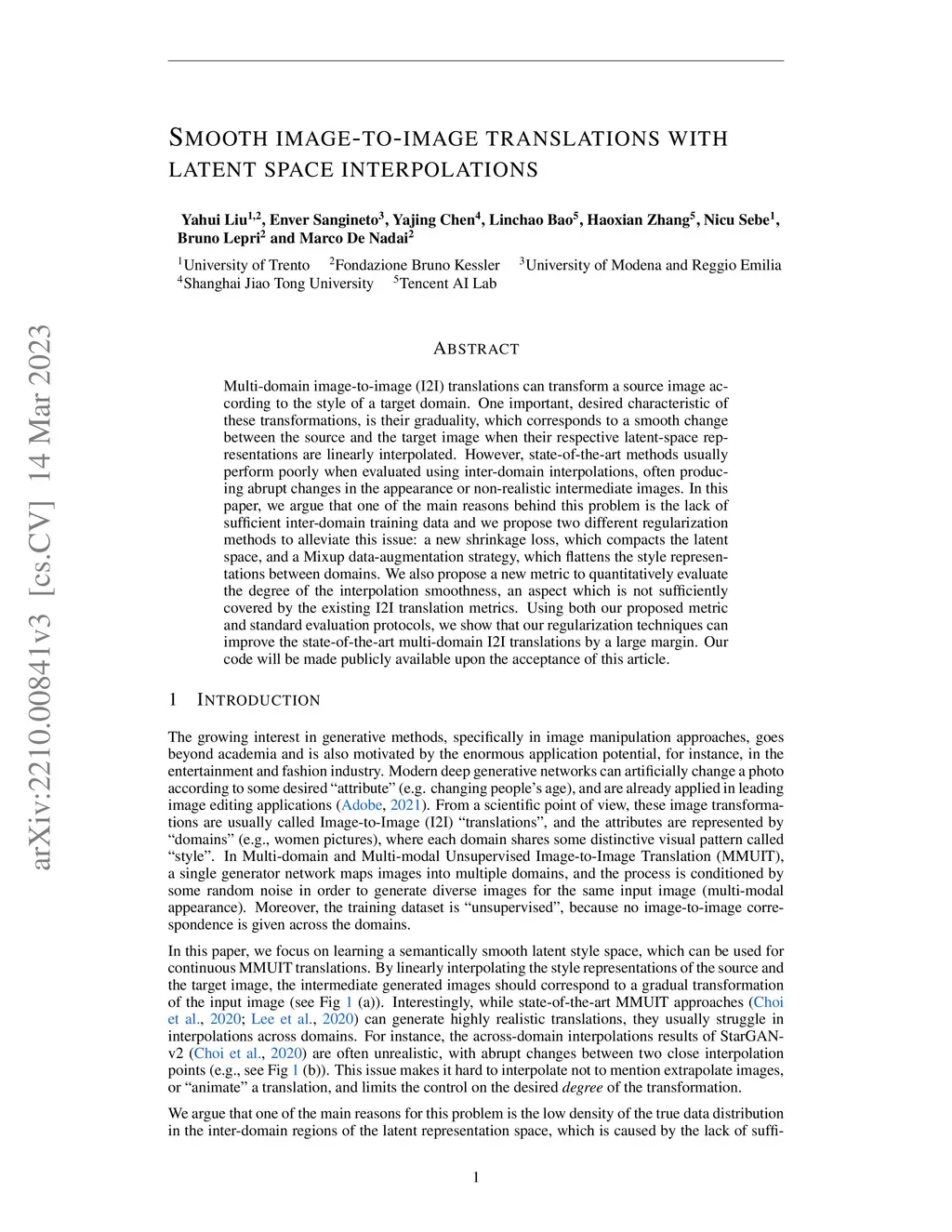 arXiv:2210.00841v3 [cs.CV] 14 Mar 2023

SMOOTH IMAGE-TO-IMAGE TRANSLATIONS WITH LATENT SPACE INTERPOLATIONS

Yahui Liu$^{1,2}$, Enver Sangineto$^{3}$, Yajing Chen$^{4}$, Linchao Bao$^{5}$, Haoxian Zhang$^{5}$, Nicu Sebe$^{1}$, Bruno Lepri$^{2}$ and Marco De Nadai$^{2}$

$^{1}$University of Trento $^{2}$Fondazione Bruno Kessler $^{3}$University of Modena and Reggio Emilia
$^{4}$Shanghai Jiao Tong University $^{5}$Tencent AI Lab

ABSTRACT

Multi-domain image-to-image (I2I) translations can transform a source image according to the style of a target domain. One important, desired characteristic of these transformations, is their graduality, which corresponds to a smooth change between the source and the target image when their respective latent-space representations are linearly interpolated. However, state-of-the-art methods usually perform poorly when evaluated using inter-domain interpolations, often producing abrupt changes in the appearance or non-realistic intermediate images. In this paper, we argue that one of the main reasons behind this problem is the lack of sufficient inter-domain training data and we propose two different regularization methods to alleviate this issue: a new shrinkage loss, which compacts the latent space, and a Mixup data-augmentation strategy, which flattens the style representations between domains. We also propose a new metric to quantitatively evaluate the degree of the interpolation smoothness, an aspect which is not sufficiently covered by the existing I2I translation metrics. Using both our proposed metric and standard evaluation protocols, we show that our regularization techniques can improve the state-of-the-art multi-domain I2I translations by a large margin. Our code will be made publicly available upon the acceptance of this article.

1 INTRODUCTION

The growing interest in generative methods, specifically in image manipulation approaches, goes beyond academia and is also motivated by the enormous application potential, for instance, in the entertainment and fashion industry. Modern deep generative networks can artificially change a photo according to some desired “attribute” (e.g. changing people’s age), and are already applied in leading image editing applications (Adobe, 2021). From a scientific point of view, these image transformations are usually called Image-to-Image (I2I) “translations”, and the attributes are represented by “domains” (e.g., women pictures), where each domain shares some distinctive visual pattern called “style”. In Multi-domain and Multi-modal Unsupervised Image-to-Image Translation (MMUIT), a single generator network maps images into multiple domains, and the process is conditioned by some random noise in order to generate diverse images for the same input image (multi-modal appearance). Moreover, the training dataset is “unsupervised”, because no image-to-image correspondence is given across the domains.

In this paper, we focus on learning a semantically smooth latent style space, which can be used for continuous MMUIT translations. By linearly interpolating the style representations of the source and the target image, the intermediate generated images should correspond to a gradual transformation of the input image (see Fig 1 (a)). Interestingly, while state-of-the-art MMUIT approaches (Choi et al., 2020; Lee et al., 2020) can generate highly realistic translations, they usually struggle in interpolations across domains. For instance, the across-domain interpolations results of StarGAN-v2 (Choi et al., 2020) are often unrealistic, with abrupt changes between two close interpolation points (e.g., see Fig 1 (b)). This issue makes it hard to interpolate not to mention extrapolate images, or “animate” a translation, and limits the control on the desired degree of the transformation.

We argue that one of the main reasons for this problem is the low density of the true data distribution in the inter-domain regions of the latent representation space, which is caused by the lack of suffi-

1